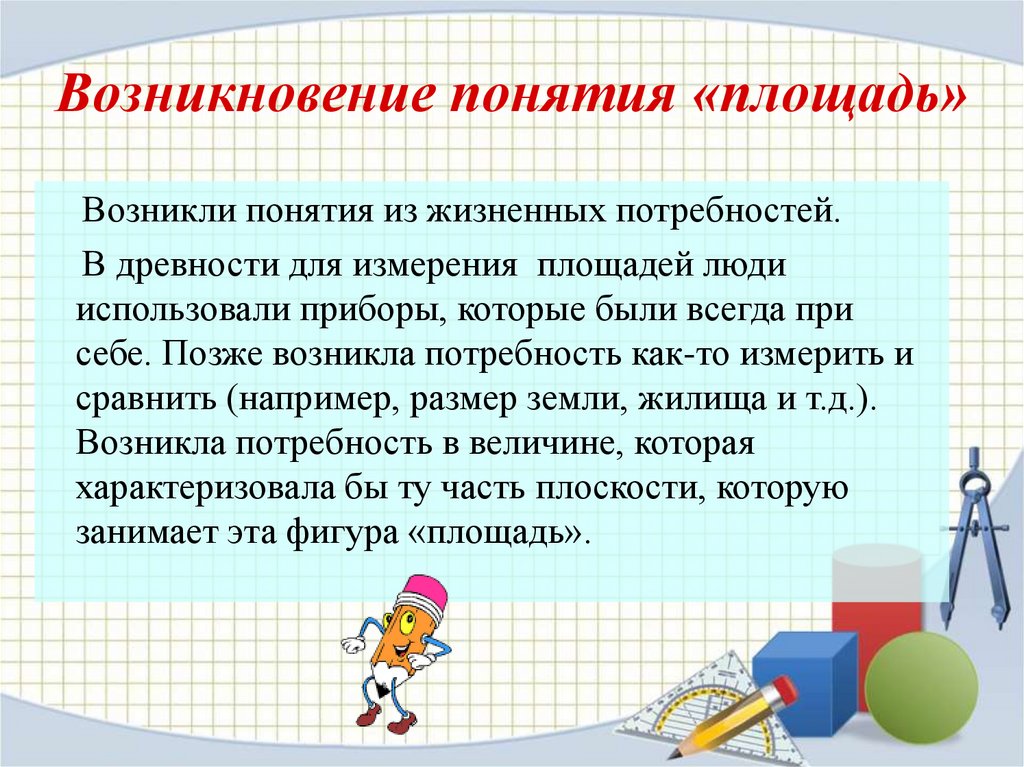 Возникновение понятия «площадь»

Возникли понятия из жизненных потребностей.

В древности для измерения площадей люди использовали приборы, которые были всегда при себе. Позже возникла потребность как-то измерить и сравнить (например, размер земли, жилища и т.д.). Возникла потребность в величине, которая характеризовала бы ту часть плоскости, которую занимает эта фигура «площадь».